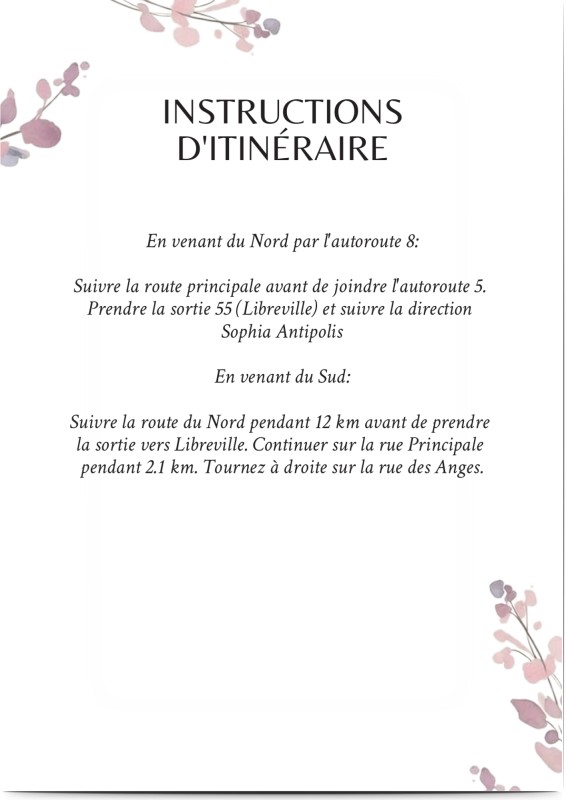 INSTRUCTIONS D'ITINÉRAIRE

En venant du Nord par l'autoroute 8:

Suivre la route principale avant de joindre l'autoroute 5. Prendre la sortie 55 (Libreville) et suivre la direction Sophia Antipolis

En venant du Sud:

Suivre la route du Nord pendant 12 km avant de prendre la sortie vers Libreville. Continuer sur la rue Principale pendant 2.1 km. Tournez à droite sur la rue des Anges.